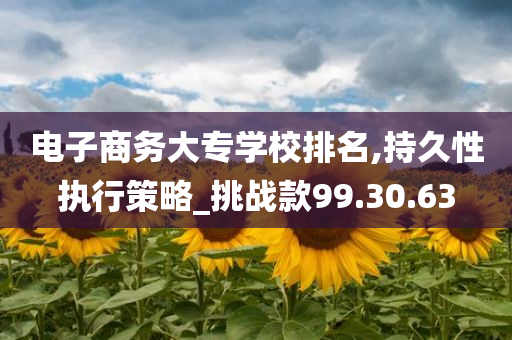 电子商务大专学校排名,持久性执行策略_挑战款99.30.63